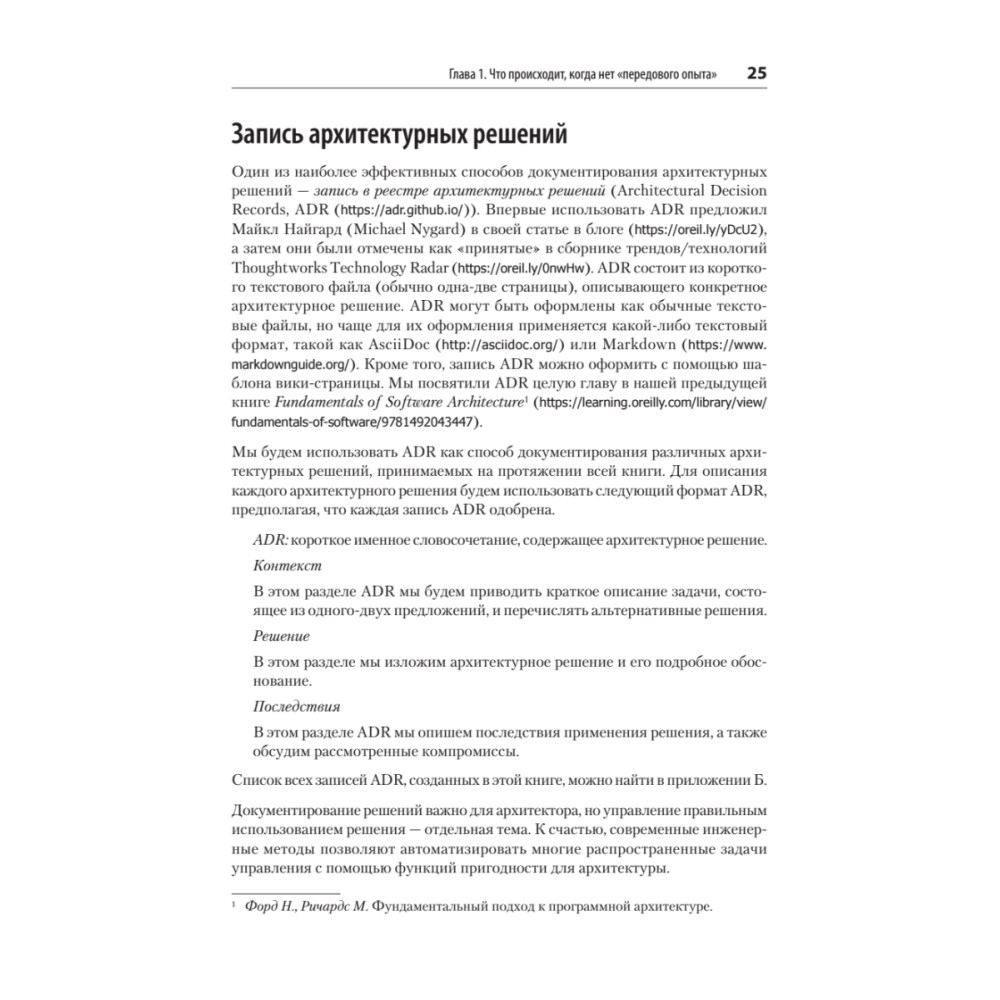 Глава 1. Что происходит, когда нет «передового опыта» 25

Запись архитектурных решений

Один из наиболее эффективных способов документирования архитектурных решений — запись в реестре архитектурных решений (Architectural Decision Records, ADR (https://adr.github.io/)). Впервые использовать ADR предложил Майкл Найгард (Michael Nygard) в своей статье в блоге (https://oreil.ly/yDcU2), а затем они были отмечены как «принятые» в сборнике трендов/технологий Thoughtworks Technology Radar (https://oreil.ly/0nwHw). ADR состоит из короткого текстового файла (обычно одна-две страницы), описывающего конкретное архитектурное решение. ADR могут быть оформлены как обычные текстовые файлы, но чаще для их оформления применяется какой-либо текстовый формат, такой как AsciiDoc (http://asciidoc.org/) или Markdown (https://www.markdownguide.org/). Кроме того, запись ADR можно оформить с помощью шаблона вики-страницы. Мы посвятили ADR целую главу в нашей предыдущей книге Fundamentals of Software Architecture$^1$ (https://learning.oreilly.com/library/view/fundamentals-of-software/9781492043447).

Мы будем использовать ADR как способ документирования различных архитектурных решений, принимаемых на протяжении всей книги. Для описания каждого архитектурного решения будем использовать следующий формат ADR, предполагая, что каждая запись ADR одобрена.

ADR: короткое именное словосочетание, содержащее архитектурное решение.

Контекст

В этом разделе ADR мы будем приводить краткое описание задачи, состоящее из одного-двух предложений, и перечислять альтернативные решения.

Решение

В этом разделе мы изложим архитектурное решение и его подробное обоснование.

Последствия

В этом разделе ADR мы опишем последствия применения решения, а также обсудим рассмотренные компромиссы.

Список всех записей ADR, созданных в этой книге, можно найти в приложении Б.

Документирование решений важно для архитектора, но управление правильным использованием решения — отдельная тема. К счастью, современные инженерные методы позволяют автоматизировать многие распространенные задачи управления с помощью функций пригодности для архитектуры.

$^1$ Форд Н., Ричардс М. Фундаментальный подход к программной архитектуре.